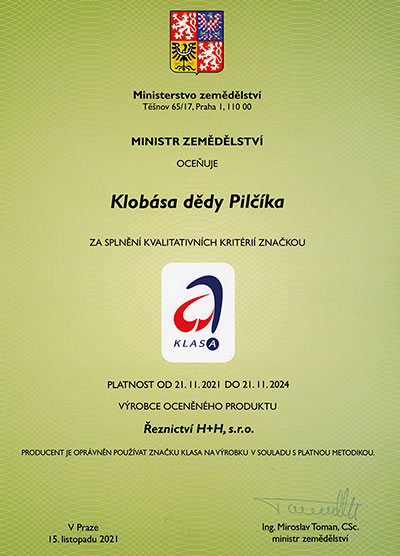 Ministerstvo zemědělství
Těšnov 65/17, Praha 1, 110 00

MINISTR ZEMĚDĚLSTVÍ

OCEŇUJE

Klobása dědy Pilčíka

ZA SPLNĚNÍ KVALITATIVNÍCH KRITÉRIÍ ZNAČKOU

KLASA

PLATNOST OD 21. 11. 2021 DO 21. 11. 2024

VÝROBCE OCENĚNÉHO PRODUKTU

Řeznictví H+H, s.r.o.

PRODUCENT JE OPRÁVNĚN POUŽÍVAT ZNAČKU KLASA NA VÝROBKU V SOULADU S PLATNOU METODIKOU.

V Praze
15. listopadu 2021

Ing. Miroslav Toman, CSc.
ministr zemědělství